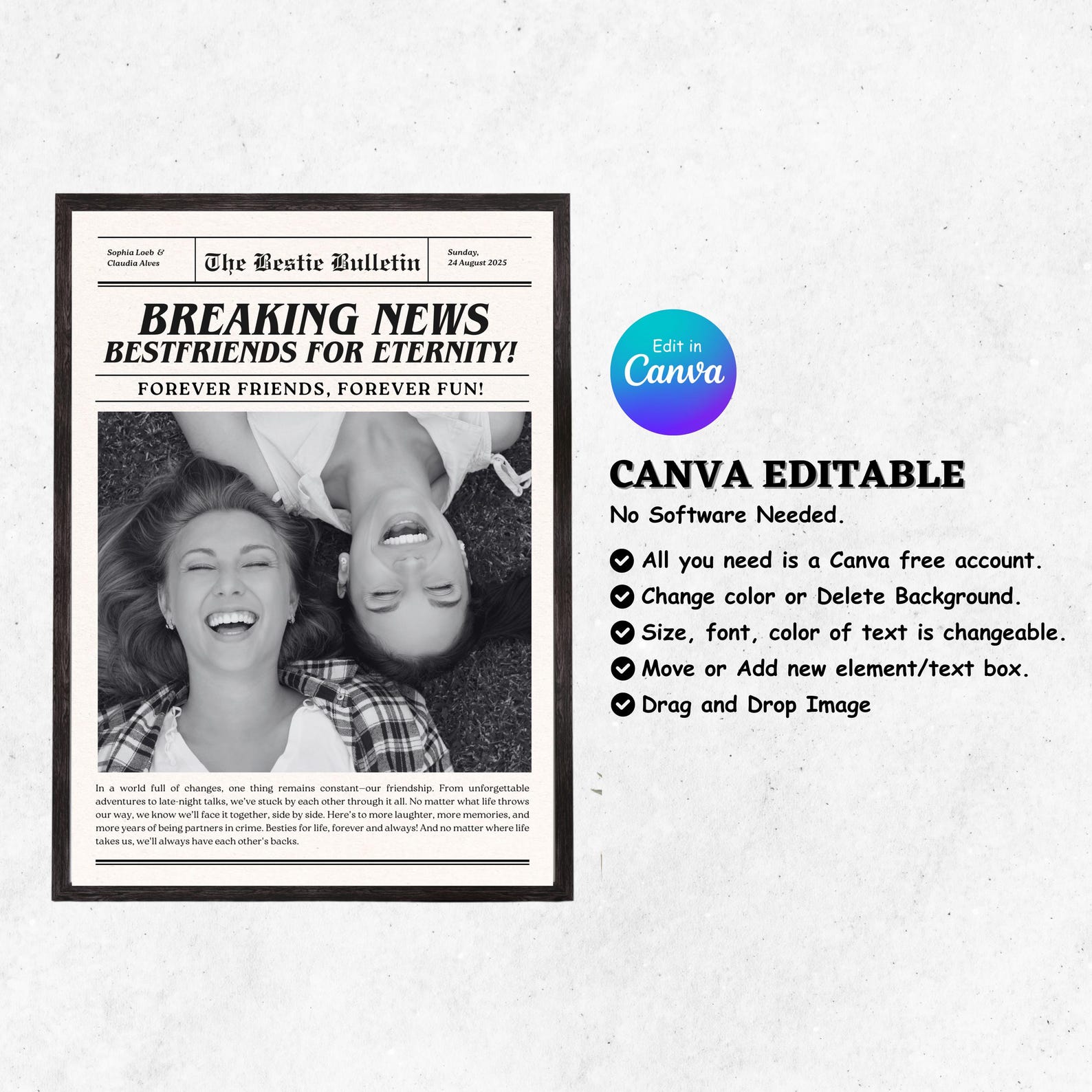 Sophia Loeb &
Claudia Alves

The Bestie Bulletin

Sunday,
24 August 2025

BREAKING NEWS
BESTFRIENDS FOR ETERNITY!

FOREVER FRIENDS, FOREVER FUN!

In a world full of changes, one thing remains constant—our friendship. From unforgettable adventures to late-night talks, we've stuck by each other through it all. No matter what life throws our way, we know we'll face it together, side by side. Here's to more laughter, more memories, and more years of being partners in crime. Besties for life, forever and always! And no matter where life takes us, we'll always have each other's backs.

Edit in
Canva

CANVA EDITABLE
No Software Needed.

All you need is a Canva free account.
Change color or Delete Background.
Size, font, color of text is changeable.
Move or Add new element/text box.
Drag and Drop Image